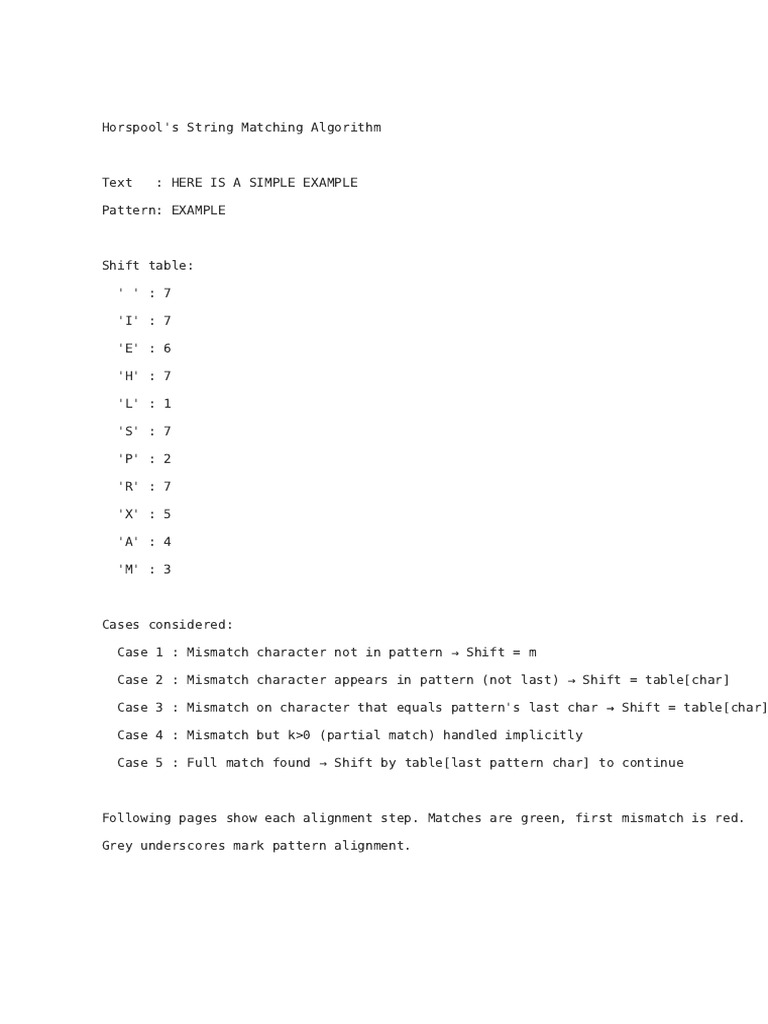 Horspool's String Matching Algorithm

Text   : HERE IS A SIMPLE EXAMPLE
Pattern: EXAMPLE

Shift table:
' ' : 7
'I' : 7
'E' : 6
'H' : 7
'L' : 1
'S' : 7
'P' : 2
'R' : 7
'X' : 5
'A' : 4
'M' : 3

Cases considered:
Case 1 : Mismatch character not in pattern → Shift = m
Case 2 : Mismatch character appears in pattern (not last) → Shift = table[char]
Case 3 : Mismatch on character that equals pattern's last char → Shift = table[char]
Case 4 : Mismatch but k>0 (partial match) handled implicitly
Case 5 : Full match found → Shift by table[last pattern char] to continue

Following pages show each alignment step. Matches are green, first mismatch is red.
Grey underscores mark pattern alignment.